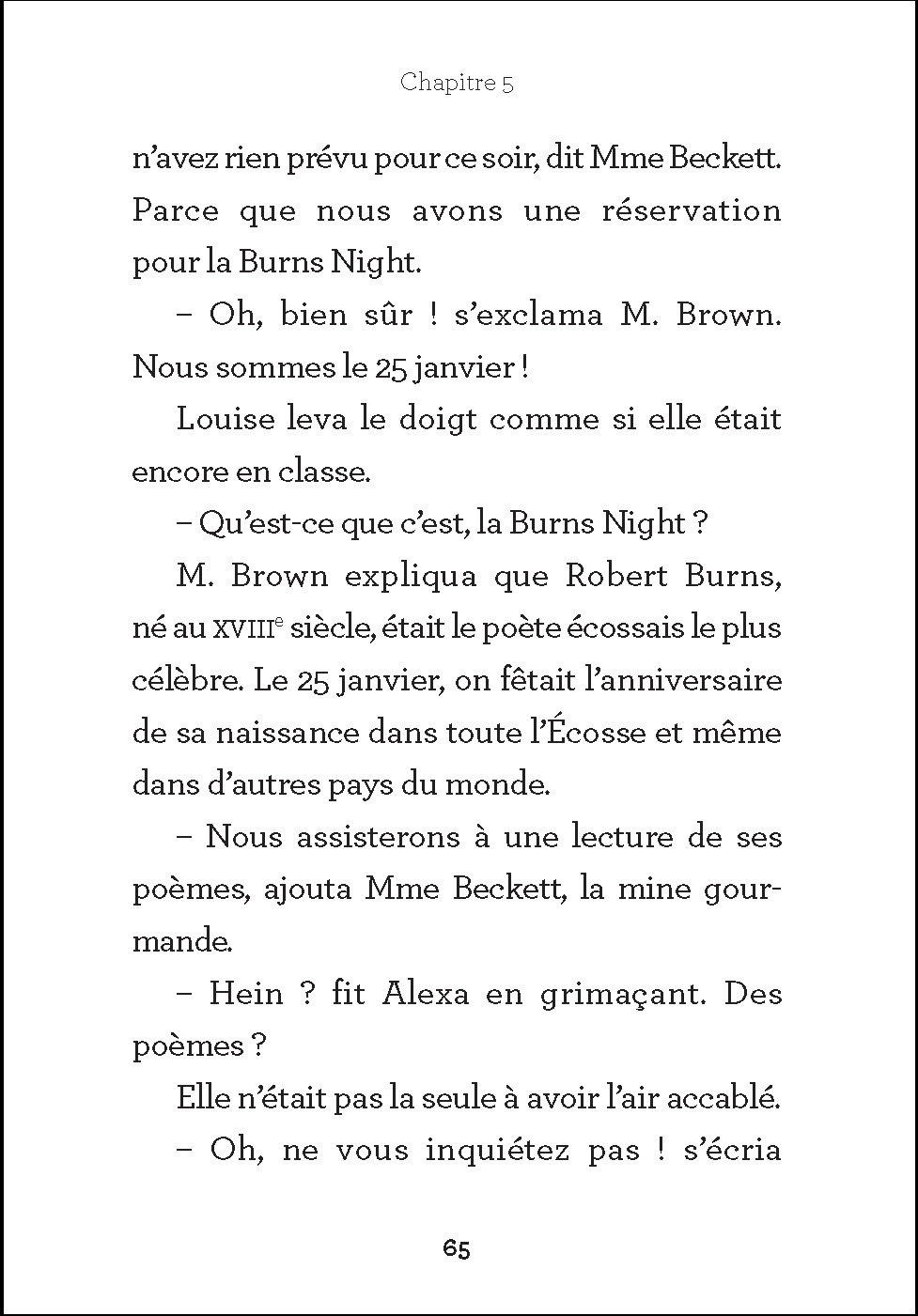 Chapitre 5

n'avez rien prévu pour ce soir, dit Mme Beckett. Parce que nous avons une réservation pour la Burns Night.

– Oh, bien sûr ! s'exclama M. Brown. Nous sommes le 25 janvier !

Louise leva le doigt comme si elle était encore en classe.

– Qu'est-ce que c'est, la Burns Night ?

M. Brown expliqua que Robert Burns, né au XVIIIe siècle, était le poète écossais le plus célèbre. Le 25 janvier, on fêtait l'anniversaire de sa naissance dans toute l'Écosse et même dans d'autres pays du monde.

– Nous assisterons à une lecture de ses poèmes, ajouta Mme Beckett, la mine gourmande.

– Hein ? fit Alexa en grimaçant. Des poèmes ?

Elle n'était pas la seule à avoir l'air accablé.

– Oh, ne vous inquiétez pas ! s'écria

65